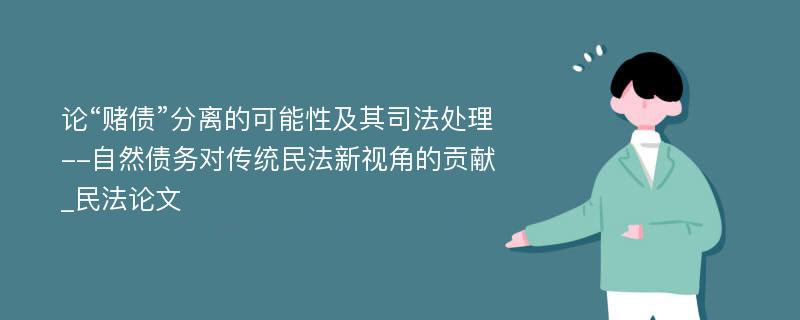 论“赌债”分离的可能性及其司法处理--自然债务对传统民法新视角的贡献_民法论文